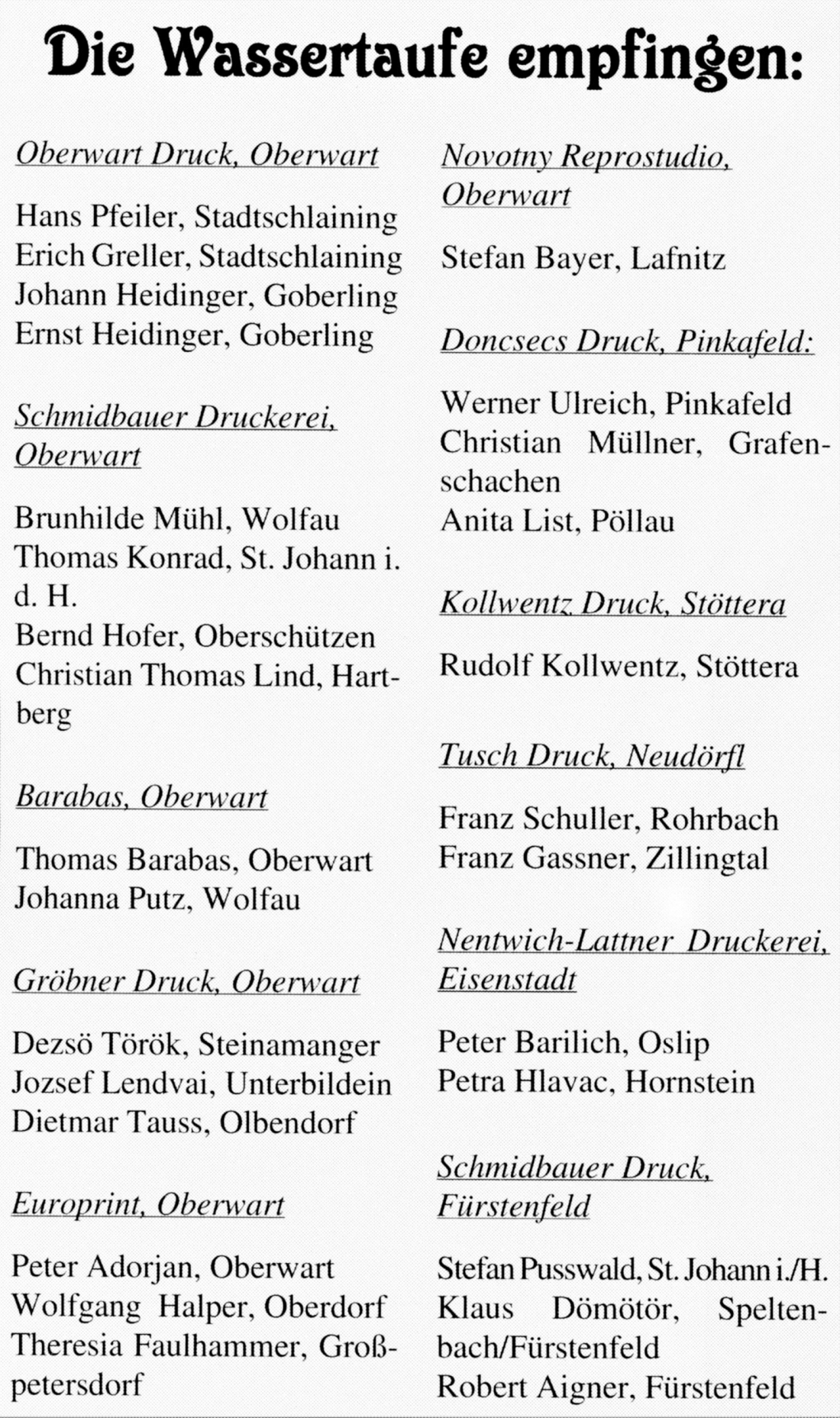 Die Wassertaufe empfingen:

Oberwart Druck, Oberwart

Hans Pfeiler, Stadtschlaining
Erich Greller, Stadtschlaining
Johann Heidinger, Goberling
Ernst Heidinger, Goberling

Schmidbauer Druckerei, Oberwart

Brunhilde Mühl, Wolfau
Thomas Konrad, St. Johann i. d. H.
Bernd Hofer, Oberschützen
Christian Thomas Lind, Hartberg

Barabas, Oberwart

Thomas Barabas, Oberwart
Johanna Putz, Wolfau

Gröbner Druck, Oberwart

Dezsö Török, Steinamanger
Jozsef Lendvai, Unterbildein
Dietmar Tauss, Olbendorf

Europrint, Oberwart

Peter Adorjan, Oberwart
Wolfgang Halper, Oberdorf
Theresia Faulhammer, Großpetersdorf

Novotny Reprostudio, Oberwart

Stefan Bayer, Lafnitz

Doncsecs Druck, Pinkafeld:

Werner Ulreich, Pinkafeld
Christian Müllner, Grafenschachen
Anita List, Pöllau

Kollwentz Druck, Stöttera

Rudolf Kollwentz, Stöttera

Tusch Druck, Neudörfl

Franz Schuller, Rohrbach
Franz Gassner, Zillingtal

Nentwich-Lattner Druckerei, Eisenstadt

Peter Barilich, Oslip
Petra Hlavac, Hornstein

Schmidbauer Druck, Fürstenfeld

Stefan Pusswald, St. Johann i./H.
Klaus Dömötör, Speltenbach/Fürstenfeld
Robert Aigner, Fürstenfeld